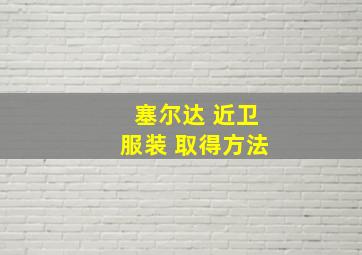 塞尔达 近卫
服装 取得方法